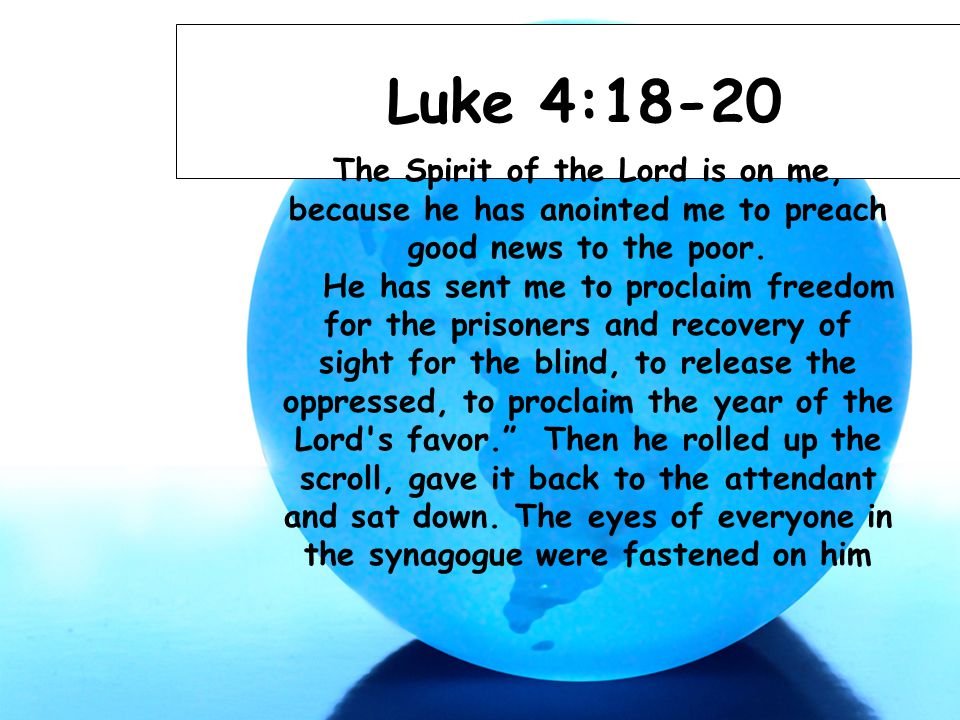 Luke 4:18-20

The Spirit of the Lord is on me, because he has anointed me to preach good news to the poor.

He has sent me to proclaim freedom for the prisoners and recovery of sight for the blind, to release the oppressed, to proclaim the year of the Lord's favor.” Then he rolled up the scroll, gave it back to the attendant and sat down. The eyes of everyone in the synagogue were fastened on him